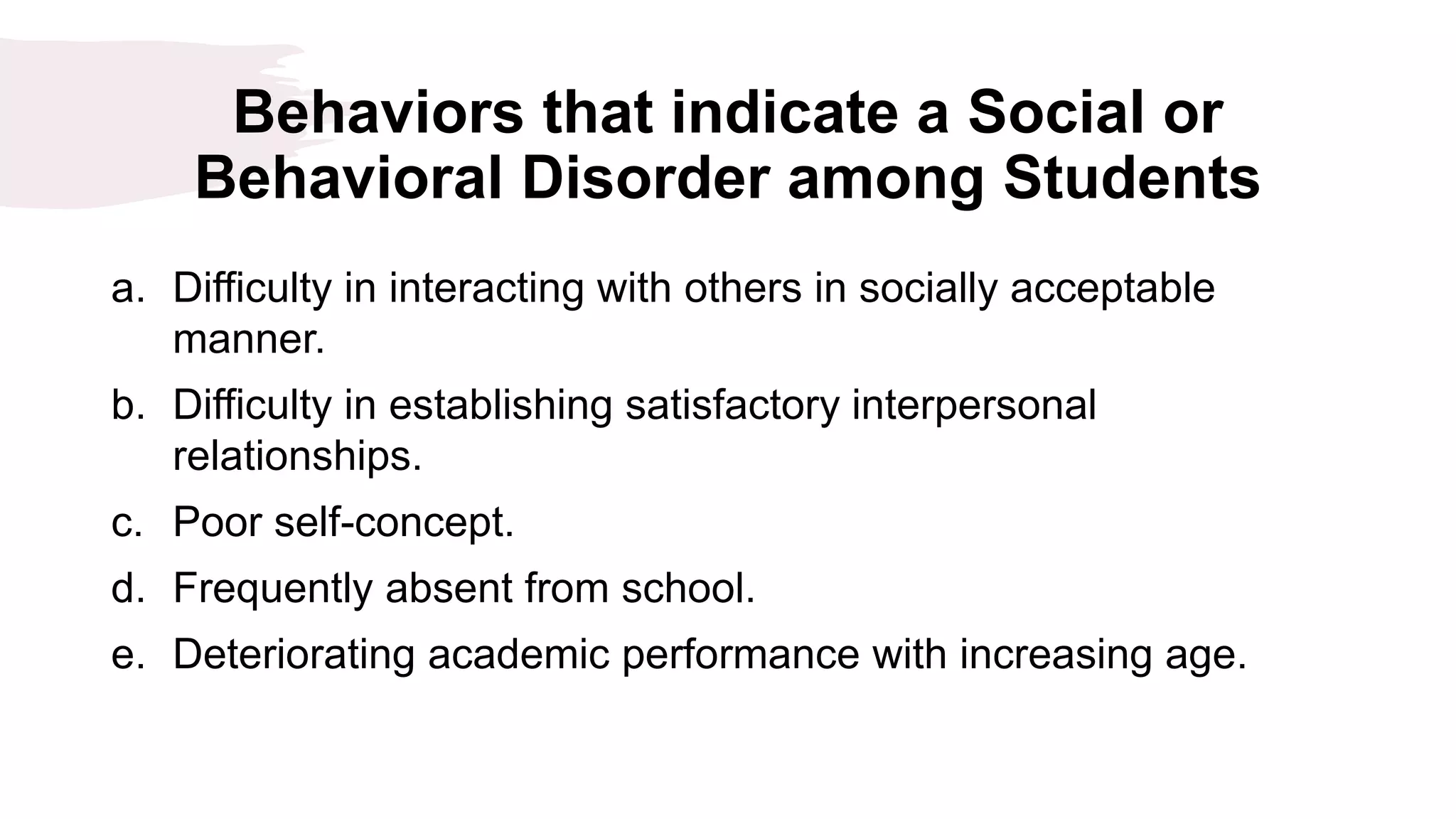 Behaviors that indicate a Social or Behavioral Disorder among Students

a. Difficulty in interacting with others in socially acceptable manner.
b. Difficulty in establishing satisfactory interpersonal relationships.
c. Poor self-concept.
d. Frequently absent from school.
e. Deteriorating academic performance with increasing age.